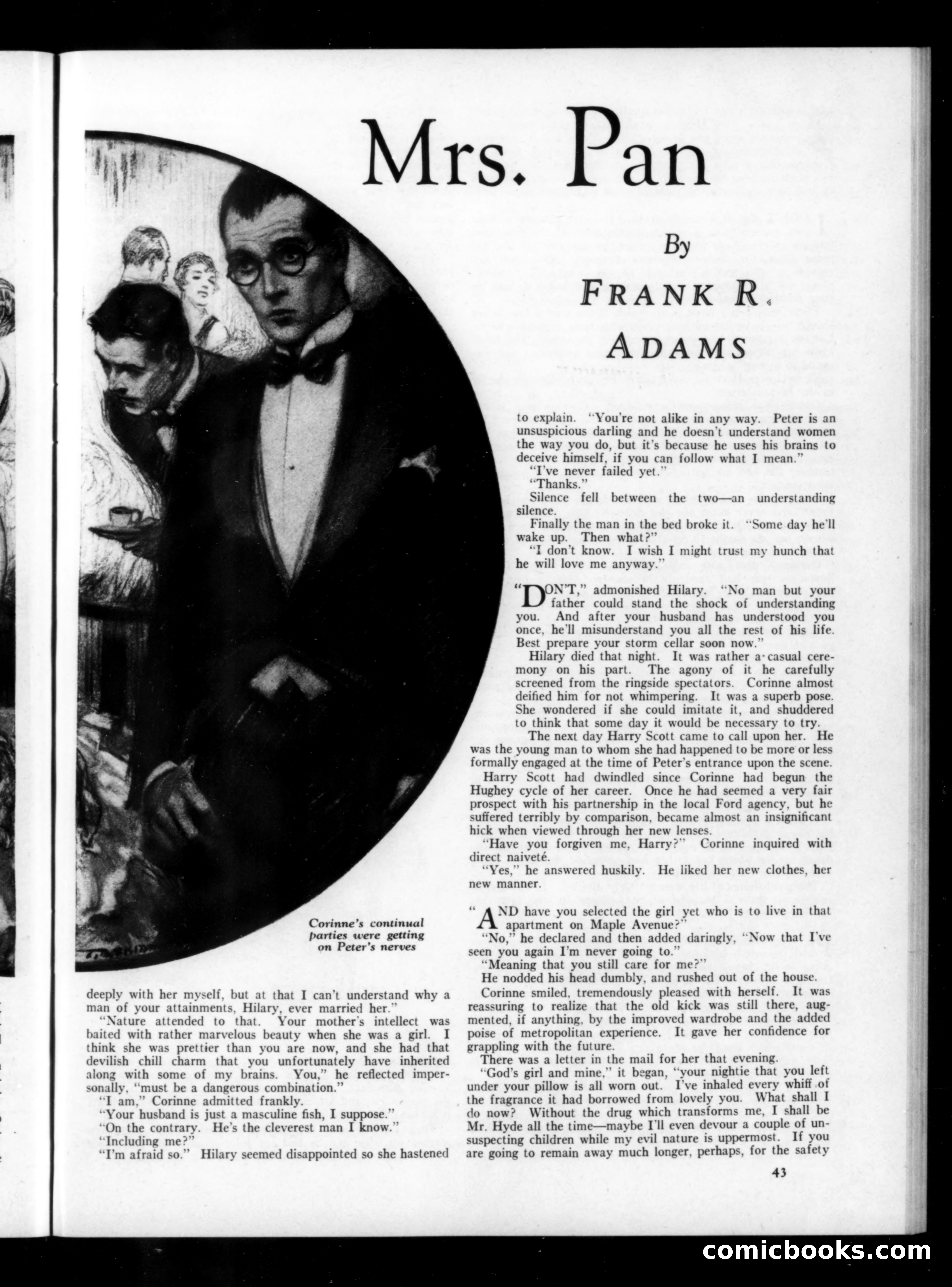 Mrs. Pan

By

FRANK R.
ADAMS

Corinne's continual parties were getting on Peter's nerves

deeply with her myself, but at that I can't understand why a man of your attainments, Hilary, ever married her."

"Nature attended to that. Your mother's intellect was baited with rather marvelous beauty when she was a girl. I think she was prettier than you are now, and she had that devilish chill charm that you unfortunately have inherited along with some of my brains. You," he reflected impersonally, "must be a dangerous combination."

"I am," Corinne admitted frankly.

"Your husband is just a masculine fish, I suppose."

"On the contrary. He's the cleverest man I know."

"Including me?"

"I'm afraid so." Hilary seemed disappointed so she hastened to explain. "You're not alike in any way. Peter is an unsuspicious darling and he doesn't understand women the way you do, but it's because he uses his brains to deceive himself, if you can follow what I mean."

"I've never failed yet."

"Thanks."

Silence fell between the two—an understanding silence.

Finally the man in the bed broke it. "Some day he'll wake up. Then what?"

"I don't know. I wish I might trust my hunch that he will love me anyway."

"DON'T," admonished Hilary. "No man but your father could stand the shock of understanding you. And after your husband has understood you once, he'll misunderstand you all the rest of his life. Best prepare your storm cellar soon now."

Hilary died that night. It was rather a casual ceremony on his part. The agony of it he carefully screened from the ringside spectators. Corinne almost deified him for not whimpering. It was a superb pose. She wondered if she could imitate it, and shuddered to think that some day it would be necessary to try.

The next day Harry Scott came to call upon her. He was the young man to whom she had happened to be more or less formally engaged at the time of Peter's entrance upon the scene.

Harry Scott had dwindled since Corinne had begun the Hughey cycle of her career. Once he had seemed a very fair prospect with his partnership in the local Ford agency, but he suffered terribly by comparison, became almost an insignificant hick when viewed through her new lenses.

"Have you forgiven me, Harry?" Corinne inquired with direct naiveté.

"Yes," he answered huskily. He liked her new clothes, her new manner.

"AND have you selected the girl yet who is to live in that apartment on Maple Avenue?"

"No," he declared and then added daringly, "Now that I've seen you again I'm never going to."

"Meaning that you still care for me?"

He nodded his head dumbly, and rushed out of the house.

Corinne smiled, tremendously pleased with herself. It was reassuring to realize that the old kick was still there, augmented, if anything, by the improved wardrobe and the added poise of metropolitan experience. It gave her confidence for grappling with the future.

There was a letter in the mail for her that evening.

"God's girl and mine," it began, "your nightie that you left under your pillow is all worn out. I've inhaled every whiff of the fragrance it had borrowed from lovely you. What shall I do now? Without the drug which transforms me, I shall be Mr. Hyde all the time—maybe I'll even devour a couple of unsuspecting children while my evil nature is uppermost. If you are going to remain away much longer, perhaps, for the safety

43

comicbooks.com